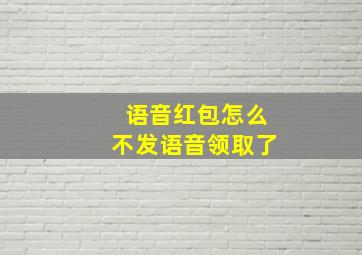 语音红包怎么
不发语音领取了